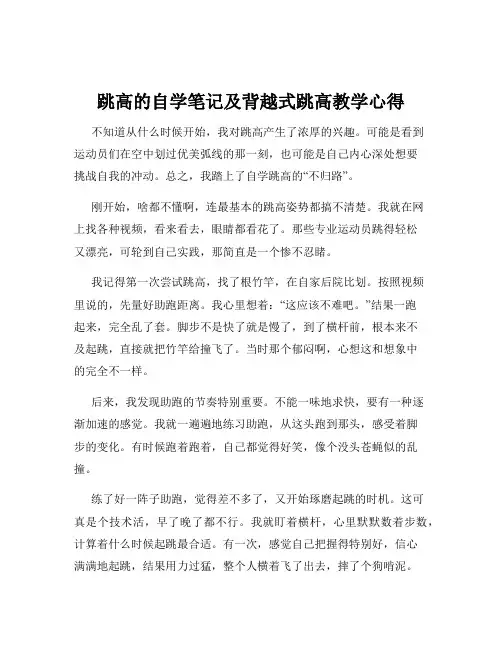 跳高的自学笔记及背越式跳高教学心得

不知道从什么时候开始，我对跳高产生了浓厚的兴趣。可能是看到运动员们在空中划过优美弧线的那一刻，也可能是自己内心深处想要挑战自我的冲动。总之，我踏上了自学跳高的“不归路”。

刚开始，啥都不懂啊，连最基本的跳高姿势都搞不清楚。我就在网上找各种视频，看来看去，眼睛都看花了。那些专业运动员跳得轻松又漂亮，可轮到自己实践，那简直是一个惨不忍睹。

我记得第一次尝试跳高，找了根竹竿，在自家后院比划。按照视频里说的，先量好助跑距离。我心里想着：“这应该不难吧。”结果一跑起来，完全乱了套。脚步不是快了就是慢了，到了横杆前，根本来不及起跳，直接就把竹竿给撞飞了。当时那个郁闷啊，心想这和想象中的完全不一样。

后来，我发现助跑的节奏特别重要。不能一味地求快，要有一种逐渐加速的感觉。我就一遍遍地练习助跑，从这头跑到那头，感受着脚步的变化。有时候跑着跑着，自己都觉得好笑，像个没头苍蝇似的乱撞。

练了好一阵子助跑，觉得差不多了，又开始琢磨起跳的时机。这可真是个技术活，早了晚了都不行。我就盯着横杆，心里默默数着步数，计算着什么时候起跳最合适。有一次，感觉自己把握得特别好，信心满满地起跳，结果用力过猛，整个人横着飞了出去，摔了个狗啃泥。